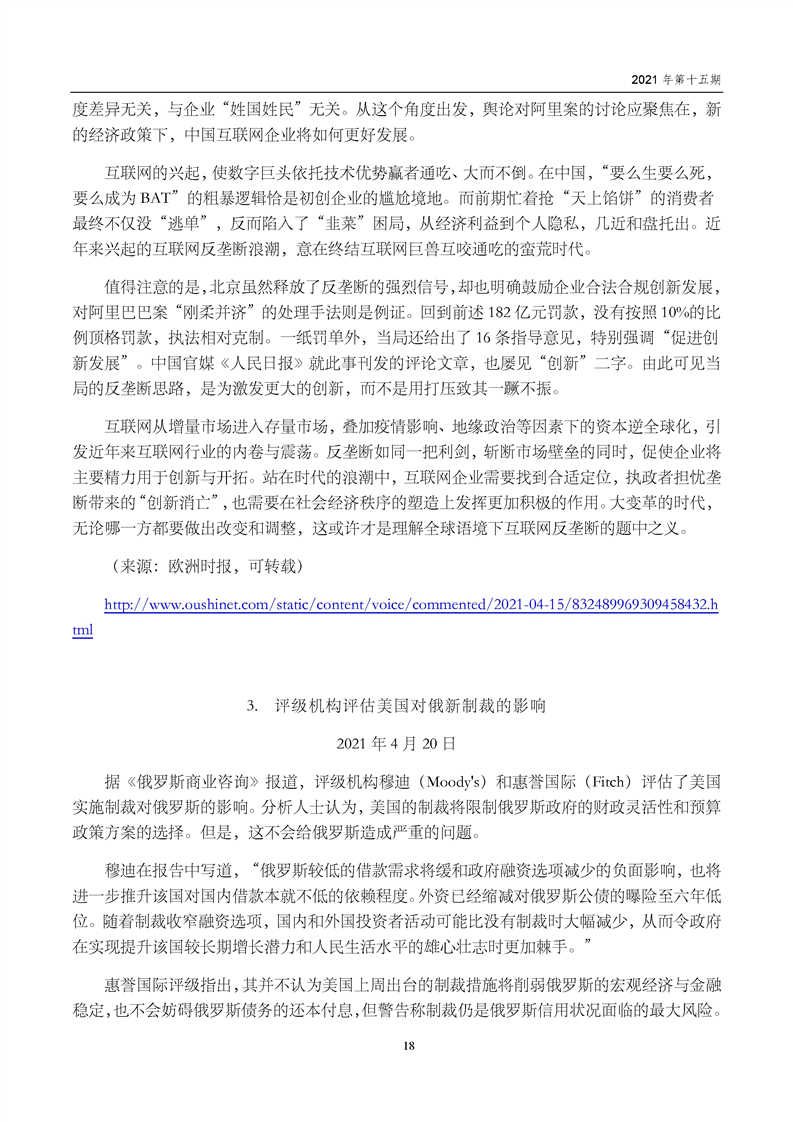 2021 年第十五期

度差异无关，与企业“姓国姓民”无关。从这个角度出发，舆论对阿里案的讨论应聚焦在，新的经济政策下，中国互联网企业将如何更好发展。

互联网的兴起，使数字巨头依托技术优势赢者通吃、大而不倒。在中国，“要么生要么死，要么成为 BAT”的粗暴逻辑恰是初创企业的尴尬境地。而前期忙着抢“天上馅饼”的消费者最终不仅没“逃单”，反而陷入了“韭菜”困局，从经济利益到个人隐私，几近和盘托出。近年来兴起的互联网反垄断浪潮，意在终结互联网巨兽互咬通吃的蛮荒时代。

值得注意的是，北京虽然释放了反垄断的强烈信号，却也明确鼓励企业合法合规创新发展，对阿里巴巴案“刚柔并济”的处理手法则是例证。回到前述 182 亿元罚款，没有按照 10%的比例顶格罚款，执法相对克制。一纸罚单外，当局还给出了 16 条指导意见，特别强调“促进创新发展”。中国官媒《人民日报》就此事刊发的评论文章，也屡见“创新”二字。由此可见当局的反垄断思路，是为激发更大的创新，而不是用打压致其一蹶不振。

互联网从增量市场进入存量市场，叠加疫情影响、地缘政治等因素下的资本逆全球化，引发近年来互联网行业的内卷与震荡。反垄断如同一把利剑，斩断市场壁垒的同时，促使企业将主要精力用于创新与开拓。站在时代的浪潮中，互联网企业需要找到合适定位，执政者担忧垄断带来的“创新消亡”，也需要在社会经济秩序的塑造上发挥更加积极的作用。大变革的时代，无论哪一方都要做出改变和调整，这或许才是理解全球语境下互联网反垄断的题中之义。

（来源：欧洲时报，可转载）

http://www.oushinet.com/static/content/voice/commented/2021-04-15/832489969309458432.html

3. 评级机构评估美国对俄新制裁的影响

2021 年 4 月 20 日

据《俄罗斯商业咨询》报道，评级机构穆迪（Moody's）和惠誉国际（Fitch）评估了美国实施制裁对俄罗斯的影响。分析人士认为，美国的制裁将限制俄罗斯政府的财政灵活性和预算政策方案的选择。但是，这不会给俄罗斯造成严重的问题。

穆迪在报告中写道，“俄罗斯较低的借款需求将缓和政府融资选项减少的负面影响，也将进一步推升该国对国内借款本就不低的依赖程度。外资已经缩减对俄罗斯公债的曝险至六年低位。随着制裁收窄融资选项，国内和外国投资者活动可能比没有制裁时大幅减少，从而令政府在实现提升该国较长期增长潜力和人民生活水平的雄心壮志时更加棘手。”

惠誉国际评级指出，其并不认为美国上周出台的制裁措施将削弱俄罗斯的宏观经济与金融稳定，也不会妨碍俄罗斯债务的还本付息，但警告称制裁仍是俄罗斯信用状况面临的最大风险。

18